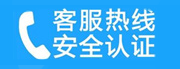 客服热线
安全认证